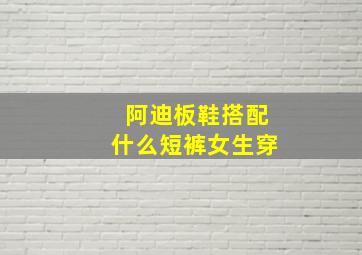 阿迪板鞋搭配
什么短裤女生穿